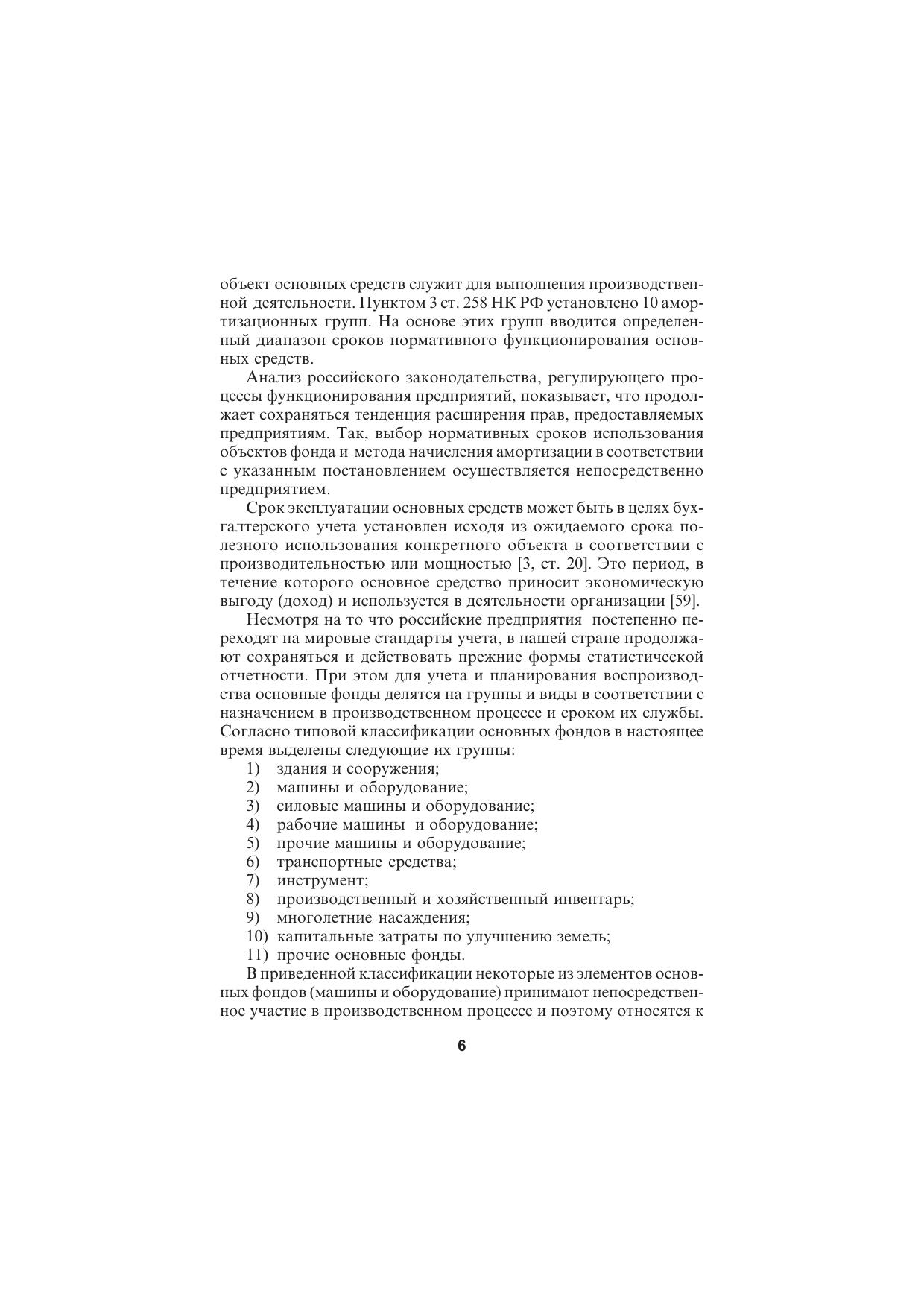 объект основных средств служит для выполнения производственной деятельности. Пунктом 3 ст. 258 НК РФ установлено 10 амортизационных групп. На основе этих групп вводится определенный диапазон сроков нормативного функционирования основных средств.

Анализ российского законодательства, регулирующего процессы функционирования предприятий, показывает, что продолжает сохраняться тенденция расширения прав, предоставляемых предприятиям. Так, выбор нормативных сроков использования объектов фонда и метода начисления амортизации в соответствии с указанным постановлением осуществляется непосредственно предприятием.

Срок эксплуатации основных средств может быть в целях бухгалтерского учета установлен исходя из ожидаемого срока полезного использования конкретного объекта в соответствии с производительностью или мощностью [3, ст. 20]. Это период, в течение которого основное средство приносит экономическую выгоду (доход) и используется в деятельности организации [59].

Несмотря на то что российские предприятия постепенно переходят на мировые стандарты учета, в нашей стране продолжают сохраняться и действовать прежние формы статистической отчетности. При этом для учета и планирования воспроизводства основные фонды делятся на группы и виды в соответствии с назначением в производственном процессе и сроком их службы. Согласно типовой классификации основных фондов в настоящее время выделены следующие их группы:
1) здания и сооружения;
2) машины и оборудование;
3) силовые машины и оборудование;
4) рабочие машины и оборудование;
5) прочие машины и оборудование;
6) транспортные средства;
7) инструмент;
8) производственный и хозяйственный инвентарь;
9) многолетние насаждения;
10) капитальные затраты по улучшению земель;
11) прочие основные фонды.

В приведенной классификации некоторые из элементов основных фондов (машины и оборудование) принимают непосредственное участие в производственном процессе и поэтому относятся к

6